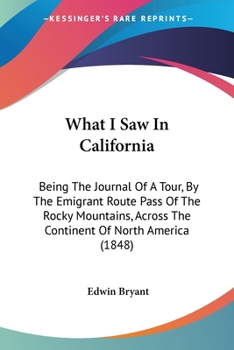 —KESSINGER'S RARE REPRINTS—

What I Saw In California

Being The Journal Of A Tour, By The Emigrant Route Pass Of The Rocky Mountains, Across The Continent Of North America (1848)

Edwin Bryant